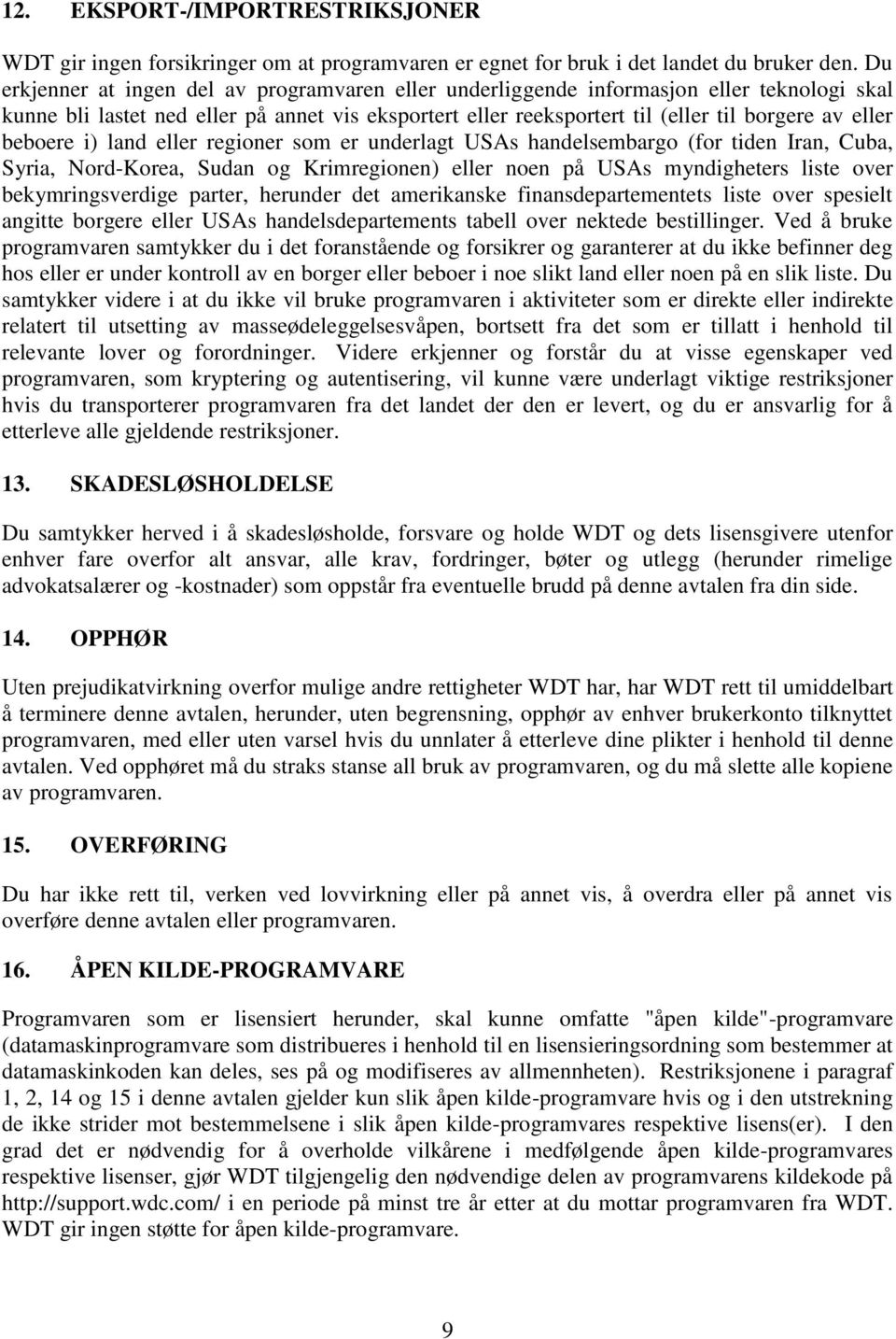 12. EKSPORT-/IMPORTRESTRIKSJONER

WDT gir ingen forsikringer om at programvaren er egnet for bruk i det landet du bruker den. Du erkjenner at ingen del av programvaren eller underliggende informasjon eller teknologi skal kunne bli lastet ned eller på annet vis eksportert eller reeksportert til (eller til borgere av eller beboere i) land eller regioner som er underlagt USAs handelsembargo (for tiden Iran, Cuba, Syria, Nord-Korea, Sudan og Krimregionen) eller noen på USAs myndigheters liste over bekymringsverdige parter, herunder det amerikanske finansdepartementets liste over spesielt angitte borgere eller USAs handelsdepartements tabell over nektede bestillinger. Ved å bruke programvaren samtykker du i det foranstående og forsikrer og garanterer at du ikke befinner deg hos eller er under kontroll av en borger eller beboer i noe slikt land eller noen på en slik liste. Du samtykker videre i at du ikke vil bruke programvaren i aktiviteter som er direkte eller indirekte relatert til utsetting av masseødeleggelsesvåpen, bortsett fra det som er tillatt i henhold til relevante lover og forordninger. Videre erkjenner og forstår du at visse egenskaper ved programvaren, som kryptering og autentisering, vil kunne være underlagt viktige restriksjoner hvis du transporterer programvaren fra det landet der den er levert, og du er ansvarlig for å etterleve alle gjeldende restriksjoner.

13. SKADESLØSHOLDELSE

Du samtykker herved i å skadesløsholde, forsvare og holde WDT og dets lisensgivere utenfor enhver fare overfor alt ansvar, alle krav, fordringer, bøter og utlegg (herunder rimelige advokatsalærer og -kostnader) som oppstår fra eventuelle brudd på denne avtalen fra din side.

14. OPPHØR

Uten prejudikatvirkning overfor mulige andre rettigheter WDT har, har WDT rett til umiddelbart å terminere denne avtalen, herunder, uten begrensning, opphør av enhver brukerkonto tilknyttet programvaren, med eller uten varsel hvis du unnlater å etterleve dine plikter i henhold til denne avtalen. Ved opphøret må du straks stanse all bruk av programvaren, og du må slette alle kopiene av programvaren.

15. OVERFØRING

Du har ikke rett til, verken ved lovvirkning eller på annet vis, å overdra eller på annet vis overføre denne avtalen eller programvaren.

16. ÅPEN KILDE-PROGRAMVARE

Programvaren som er lisensiert herunder, skal kunne omfatte "åpen kilde"-programvare (datamaskinprogramvare som distribueres i henhold til en lisensieringsordning som bestemmer at datamaskinkoden kan deles, ses på og modifiseres av allmennheten). Restriksjonene i paragraf 1, 2, 14 og 15 i denne avtalen gjelder kun slik åpen kilde-programvare hvis og i den utstrekning de ikke strider mot bestemmelsene i slik åpen kilde-programvares respektive lisens(er). I den grad det er nødvendig for å overholde vilkårene i medfølgende åpen kilde-programvares respektive lisenser, gjør WDT tilgjengelig den nødvendige delen av programvarens kildekode på http://support.wdc.com/ i en periode på minst tre år etter at du mottar programvaren fra WDT. WDT gir ingen støtte for åpen kilde-programvare.

9